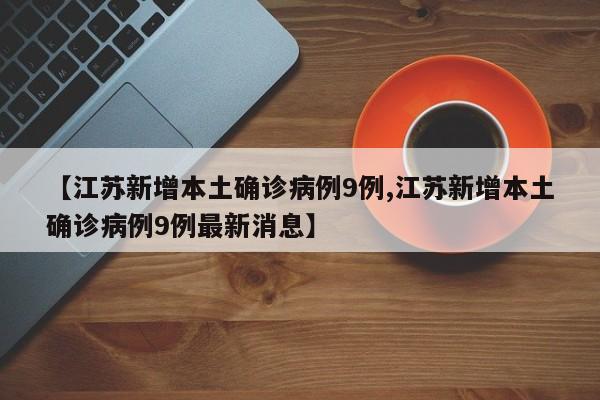 【江苏新增本土确诊病例9例,江苏新增本土确诊病例9例最新消息】